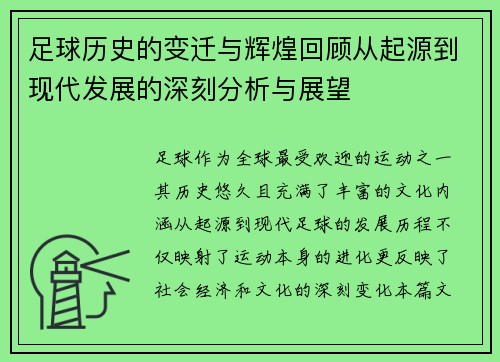 足球历史的变迁与辉煌回顾从起源到现代发展的深刻分析与展望

足球作为全球最受欢迎的运动之一其历史悠久且充满了丰富的文化内涵从起源到现代足球的发展历程不仅映射了运动本身的进化更反映了社会经济和文化的深刻变化本篇文